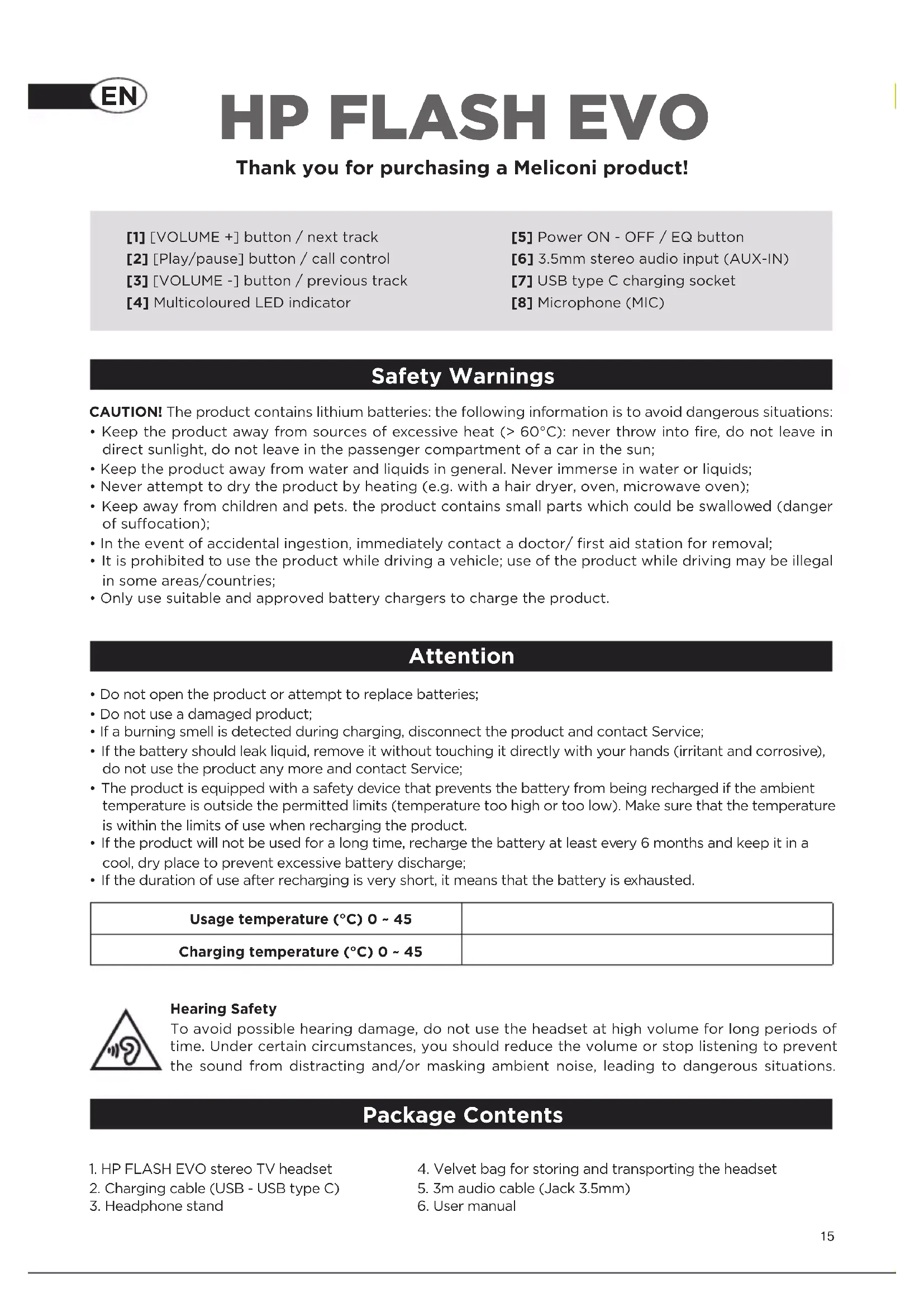 EN

HP FLASH EVO

Thank you for purchasing a Meliconi product!

[1] [VOLUME +] button / next track
[2] [Play/pause] button / call control
[3] [VOLUME -] button / previous track
[4] Multicoloured LED indicator

[5] Power ON - OFF / EQ button
[6] 3.5mm stereo audio input (AUX-IN)
[7] USB type C charging socket
[8] Microphone (MIC)

Safety Warnings

CAUTION! The product contains lithium batteries: the following information is to avoid dangerous situations:
• Keep the product away from sources of excessive heat (> 60°C): never throw into fire, do not leave in direct sunlight, do not leave in the passenger compartment of a car in the sun;
• Keep the product away from water and liquids in general. Never immerse in water or liquids;
• Never attempt to dry the product by heating (e.g. with a hair dryer, oven, microwave oven);
• Keep away from children and pets. the product contains small parts which could be swallowed (danger of suffocation);
• In the event of accidental ingestion, immediately contact a doctor/ first aid station for removal;
• It is prohibited to use the product while driving a vehicle; use of the product while driving may be illegal in some areas/countries;
• Only use suitable and approved battery chargers to charge the product.

Attention

• Do not open the product or attempt to replace batteries;
• Do not use a damaged product;
• If a burning smell is detected during charging, disconnect the product and contact Service;
• If the battery should leak liquid, remove it without touching it directly with your hands (irritant and corrosive), do not use the product any more and contact Service;
• The product is equipped with a safety device that prevents the battery from being recharged if the ambient temperature is outside the permitted limits (temperature too high or too low). Make sure that the temperature is within the limits of use when recharging the product.
• If the product will not be used for a long time, recharge the battery at least every 6 months and keep it in a cool, dry place to prevent excessive battery discharge;
• If the duration of use after recharging is very short, it means that the battery is exhausted.

| Usage temperature (°C) 0 ~ 45 | |
|---|---|
| Charging temperature (°C) 0 ~ 45 | |

Hearing Safety
To avoid possible hearing damage, do not use the headset at high volume for long periods of time. Under certain circumstances, you should reduce the volume or stop listening to prevent the sound from distracting and/or masking ambient noise, leading to dangerous situations.

Package Contents

1. HP FLASH EVO stereo TV headset
2. Charging cable (USB - USB type C)
3. Headphone stand

4. Velvet bag for storing and transporting the headset
5. 3m audio cable (Jack 3.5mm)
6. User manual

15